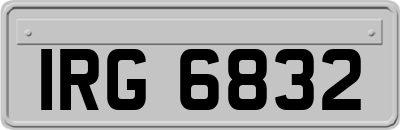 IRG 6832